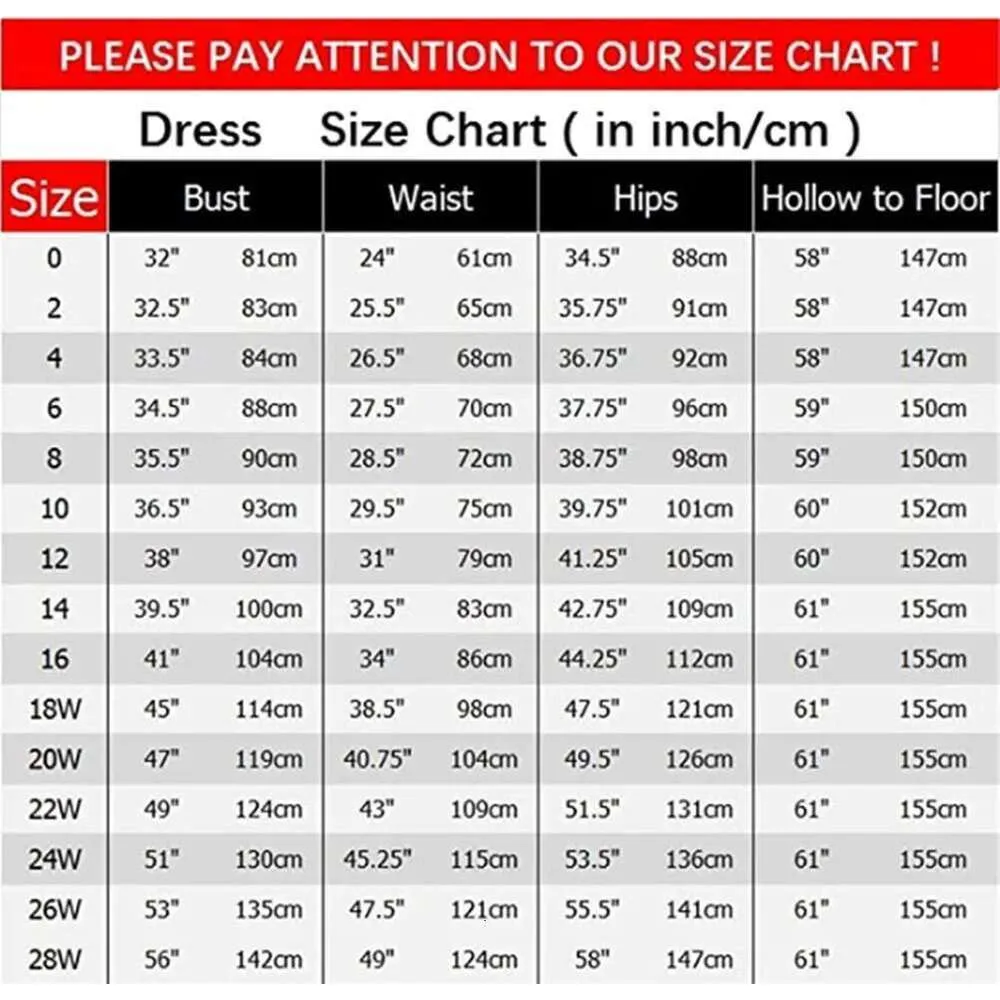 PLEASE PAY ATTENTION TO OUR SIZE CHART !

Dress Size Chart ( in inch/cm )

| Size | Bust | | Waist | | Hips | | Hollow to Floor | |
|---|---|---|---|---|---|---|---|---|
| 0 | 32" | 81cm | 24" | 61cm | 34.5" | 88cm | 58" | 147cm |
| 2 | 32.5" | 83cm | 25.5" | 65cm | 35.75" | 91cm | 58" | 147cm |
| 4 | 33.5" | 84cm | 26.5" | 68cm | 36.75" | 92cm | 58" | 147cm |
| 6 | 34.5" | 88cm | 27.5" | 70cm | 37.75" | 96cm | 59" | 150cm |
| 8 | 35.5" | 90cm | 28.5" | 72cm | 38.75" | 98cm | 59" | 150cm |
| 10 | 36.5" | 93cm | 29.5" | 75cm | 39.75" | 101cm | 60" | 152cm |
| 12 | 38" | 97cm | 31" | 79cm | 41.25" | 105cm | 60" | 152cm |
| 14 | 39.5" | 100cm | 32.5" | 83cm | 42.75" | 109cm | 61" | 155cm |
| 16 | 41" | 104cm | 34" | 86cm | 44.25" | 112cm | 61" | 155cm |
| 18W | 45" | 114cm | 38.5" | 98cm | 47.5" | 121cm | 61" | 155cm |
| 20W | 47" | 119cm | 40.75" | 104cm | 49.5" | 126cm | 61" | 155cm |
| 22W | 49" | 124cm | 43" | 109cm | 51.5" | 131cm | 61" | 155cm |
| 24W | 51" | 130cm | 45.25" | 115cm | 53.5" | 136cm | 61" | 155cm |
| 26W | 53" | 135cm | 47.5" | 121cm | 55.5" | 141cm | 61" | 155cm |
| 28W | 56" | 142cm | 49" | 124cm | 58" | 147cm | 61" | 155cm |